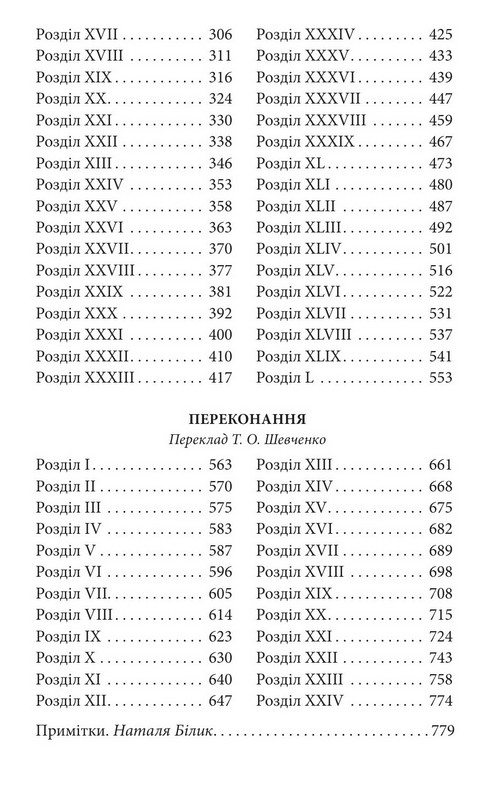 Розділ XVII 306
Розділ XVIII 311
Розділ XIX 316
Розділ XX 324
Розділ XXI 330
Розділ XXII 338
Розділ XIII 346
Розділ XXIV 353
Розділ XXV 358
Розділ XXVI 363
Розділ XXVII 370
Розділ XXVIII 377
Розділ XXIX 381
Розділ XXX 392
Розділ XXXI 400
Розділ XXXII 410
Розділ XXXIII 417

Розділ XXXIV 425
Розділ XXXV 433
Розділ XXXVI 439
Розділ XXXVII 447
Розділ XXXVIII 459
Розділ XXXIX 467
Розділ XL 473
Розділ XLI 480
Розділ XLII 487
Розділ XLIII 492
Розділ XLIV 501
Розділ XLV 516
Розділ XLVI 522
Розділ XLVII 531
Розділ XLVIII 537
Розділ XLIX 541
Розділ L 553

ПЕРЕКОНАННЯ
Переклад Т. О. Шевченко

Розділ I 563
Розділ II 570
Розділ III 575
Розділ IV 583
Розділ V 587
Розділ VI 596
Розділ VII 605
Розділ VIII 614
Розділ IX 623
Розділ X 630
Розділ XI 640
Розділ XII 647

Розділ XIII 661
Розділ XIV 668
Розділ XV 675
Розділ XVI 682
Розділ XVII 689
Розділ XVIII 698
Розділ XIX 708
Розділ XX 715
Розділ XXI 724
Розділ XXII 743
Розділ XXIII 758
Розділ XXIV 774

Примітки. Наталя Білик 779